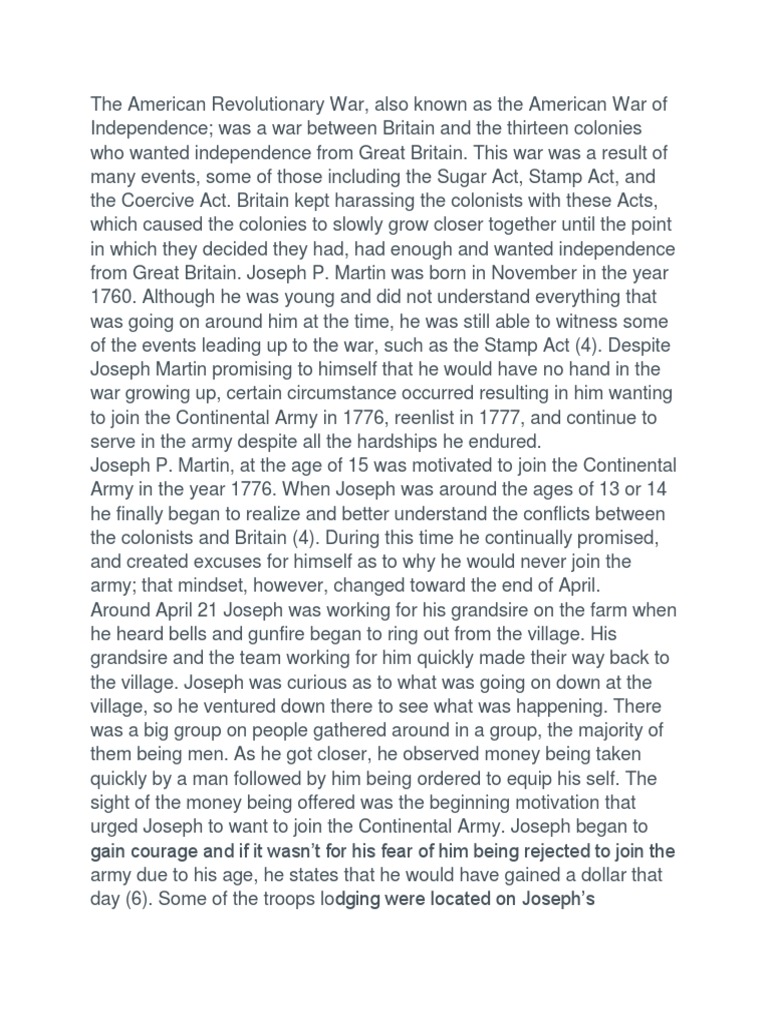 The American Revolutionary War, also known as the American War of Independence; was a war between Britain and the thirteen colonies who wanted independence from Great Britain. This war was a result of many events, some of those including the Sugar Act, Stamp Act, and the Coercive Act. Britain kept harassing the colonists with these Acts, which caused the colonies to slowly grow closer together until the point in which they decided they had, had enough and wanted independence from Great Britain. Joseph P. Martin was born in November in the year 1760. Although he was young and did not understand everything that was going on around him at the time, he was still able to witness some of the events leading up to the war, such as the Stamp Act (4). Despite Joseph Martin promising to himself that he would have no hand in the war growing up, certain circumstance occurred resulting in him wanting to join the Continental Army in 1776, reenlist in 1777, and continue to serve in the army despite all the hardships he endured.
Joseph P. Martin, at the age of 15 was motivated to join the Continental Army in the year 1776. When Joseph was around the ages of 13 or 14 he finally began to realize and better understand the conflicts between the colonists and Britain (4). During this time he continually promised, and created excuses for himself as to why he would never join the army; that mindset, however, changed toward the end of April.
Around April 21 Joseph was working for his grandsire on the farm when he heard bells and gunfire began to ring out from the village. His grandsire and the team working for him quickly made their way back to the village. Joseph was curious as to what was going on down at the village, so he ventured down there to see what was happening. There was a big group on people gathered around in a group, the majority of them being men. As he got closer, he observed money being taken quickly by a man followed by him being ordered to equip his self. The sight of the money being offered was the beginning motivation that urged Joseph to want to join the Continental Army. Joseph began to gain courage and if it wasn't for his fear of him being rejected to join the army due to his age, he states that he would have gained a dollar that day (6). Some of the troops lodging were located on Joseph's